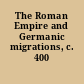 The Roman Empire and Germanic migrations, c. 400